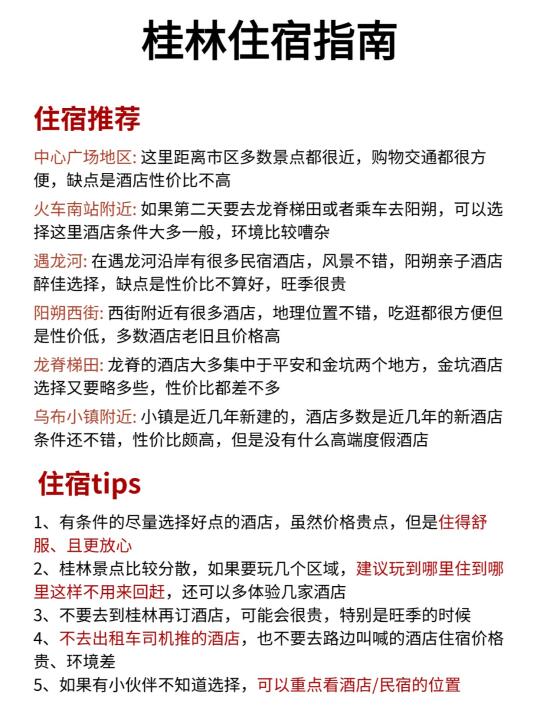 桂林住宿指南

住宿推荐

中心广场地区: 这里距离市区多数景点都很近，购物交通都很方便，缺点是酒店性价比不高

火车南站附近: 如果第二天要去龙脊梯田或者乘车去阳朔，可以选择这里酒店条件大多一般，环境比较嘈杂

遇龙河: 在遇龙河沿岸有很多民宿酒店，风景不错，阳朔亲子酒店醉佳选择，缺点是性价比不算好，旺季很贵

阳朔西街: 西街附近有很多酒店，地理位置不错，吃逛都很方便但是性价低，多数酒店老旧且价格高

龙脊梯田: 龙脊的酒店大多集中于平安和金坑两个地方，金坑酒店选择又要略多些，性价比都差不多

乌布小镇附近: 小镇是近几年新建的，酒店多数是近几年的新酒店条件还不错，性价比颇高，但是没有什么高端度假酒店

住宿tips

1、有条件的尽量选择好点的酒店，虽然价格贵点，但是住得舒服、且更放心
2、桂林景点比较分散，如果要玩几个区域，建议玩到哪里住到哪里这样不用来回赶，还可以多体验几家酒店
3、不要去到桂林再订酒店，可能会很贵，特别是旺季的时候
4、不去出租车司机推的酒店，也不要去路边叫喊的酒店住宿价格贵、环境差
5、如果有小伙伴不知道选择，可以重点看酒店/民宿的位置